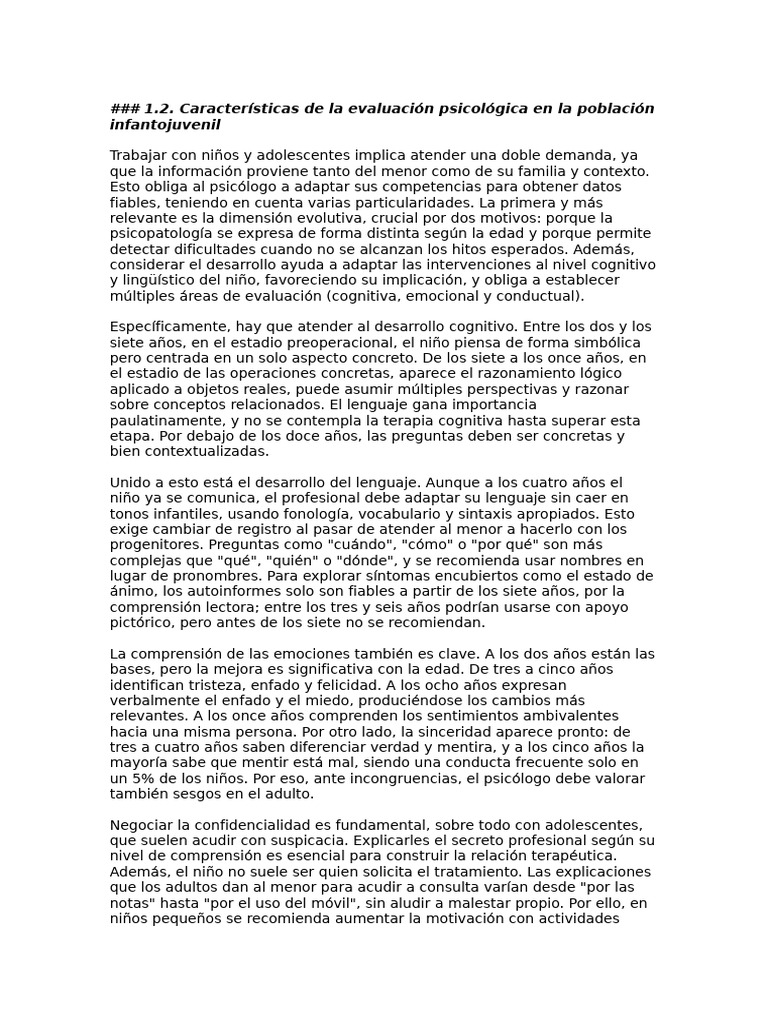 ### 1.2. Características de la evaluación psicológica en la población infantojuvenil

Trabajar con niños y adolescentes implica atender una doble demanda, ya que la información proviene tanto del menor como de su familia y contexto. Esto obliga al psicólogo a adaptar sus competencias para obtener datos fiables, teniendo en cuenta varias particularidades. La primera y más relevante es la dimensión evolutiva, crucial por dos motivos: porque la psicopatología se expresa de forma distinta según la edad y porque permite detectar dificultades cuando no se alcanzan los hitos esperados. Además, considerar el desarrollo ayuda a adaptar las intervenciones al nivel cognitivo y lingüístico del niño, favoreciendo su implicación, y obliga a establecer múltiples áreas de evaluación (cognitiva, emocional y conductual).

Específicamente, hay que atender al desarrollo cognitivo. Entre los dos y los siete años, en el estadio preoperacional, el niño piensa de forma simbólica pero centrada en un solo aspecto concreto. De los siete a los once años, en el estadio de las operaciones concretas, aparece el razonamiento lógico aplicado a objetos reales, puede asumir múltiples perspectivas y razonar sobre conceptos relacionados. El lenguaje gana importancia paulatinamente, y no se contempla la terapia cognitiva hasta superar esta etapa. Por debajo de los doce años, las preguntas deben ser concretas y bien contextualizadas.

Unido a esto está el desarrollo del lenguaje. Aunque a los cuatro años el niño ya se comunica, el profesional debe adaptar su lenguaje sin caer en tonos infantiles, usando fonología, vocabulario y sintaxis apropiados. Esto exige cambiar de registro al pasar de atender al menor a hacerlo con los progenitores. Preguntas como "cuándo", "cómo" o "por qué" son más complejas que "qué", "quién" o "dónde", y se recomienda usar nombres en lugar de pronombres. Para explorar síntomas encubiertos como el estado de ánimo, los autoinformes solo son fiables a partir de los siete años, por la comprensión lectora; entre los tres y seis años podrían usarse con apoyo pictórico, pero antes de los siete no se recomiendan.

La comprensión de las emociones también es clave. A los dos años están las bases, pero la mejora es significativa con la edad. De tres a cinco años identifican tristeza, enfado y felicidad. A los ocho años expresan verbalmente el enfado y el miedo, produciéndose los cambios más relevantes. A los once años comprenden los sentimientos ambivalentes hacia una misma persona. Por otro lado, la sinceridad aparece pronto: de tres a cuatro años saben diferenciar verdad y mentira, y a los cinco años la mayoría sabe que mentir está mal, siendo una conducta frecuente solo en un 5% de los niños. Por eso, ante incongruencias, el psicólogo debe valorar también sesgos en el adulto.

Negociar la confidencialidad es fundamental, sobre todo con adolescentes, que suelen acudir con suspicacia. Explicarles el secreto profesional según su nivel de comprensión es esencial para construir la relación terapéutica. Además, el niño no suele ser quien solicita el tratamiento. Las explicaciones que los adultos dan al menor para acudir a consulta varían desde "por las notas" hasta "por el uso del móvil", sin aludir a malestar propio. Por ello, en niños pequeños se recomienda aumentar la motivación con actividades